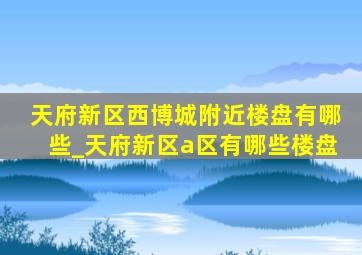 天府新区西博城附近楼盘有哪些_天府新区a区有哪些楼盘